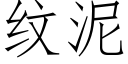 纹泥